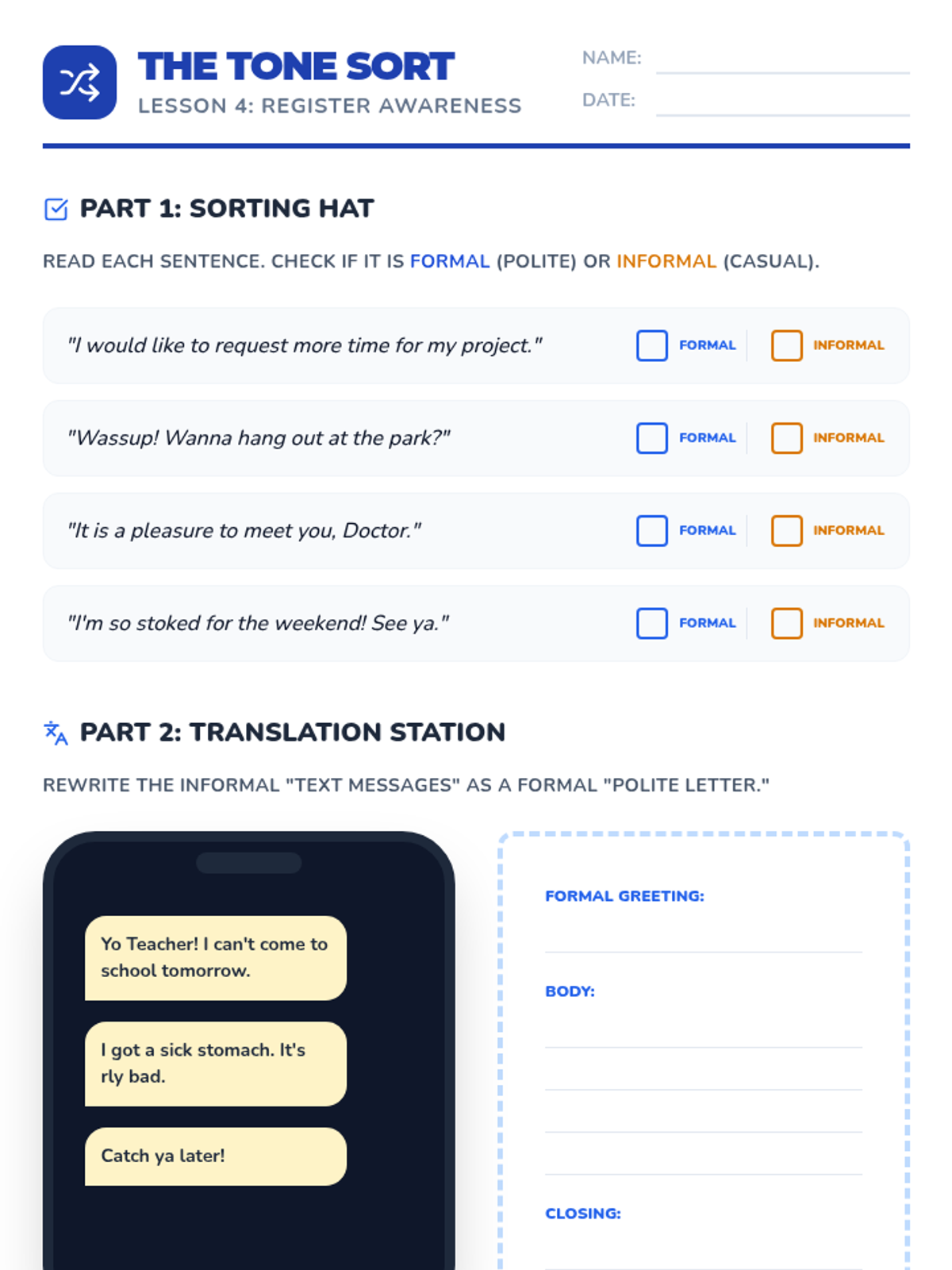 THE TONE SORT
LESSON 4: REGISTER AWARENESS

NAME: ____
DATE: ____

PART 1: SORTING HAT

READ EACH SENTENCE. CHECK IF IT IS FORMAL (POLITE) OR INFORMAL (CASUAL).

"I would like to request more time for my project." ☐ FORMAL ☐ INFORMAL

"Wassup! Wanna hang out at the park?" ☐ FORMAL ☐ INFORMAL

"It is a pleasure to meet you, Doctor." ☐ FORMAL ☐ INFORMAL

"I'm so stoked for the weekend! See ya." ☐ FORMAL ☐ INFORMAL

PART 2: TRANSLATION STATION

REWRITE THE INFORMAL "TEXT MESSAGES" AS A FORMAL "POLITE LETTER."

Yo Teacher! I can't come to school tomorrow.

I got a sick stomach. It's rly bad.

Catch ya later!

FORMAL GREETING:
____

BODY:
____
____
____
____

CLOSING:
____